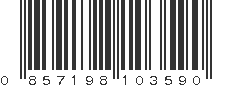 0 857198 103590